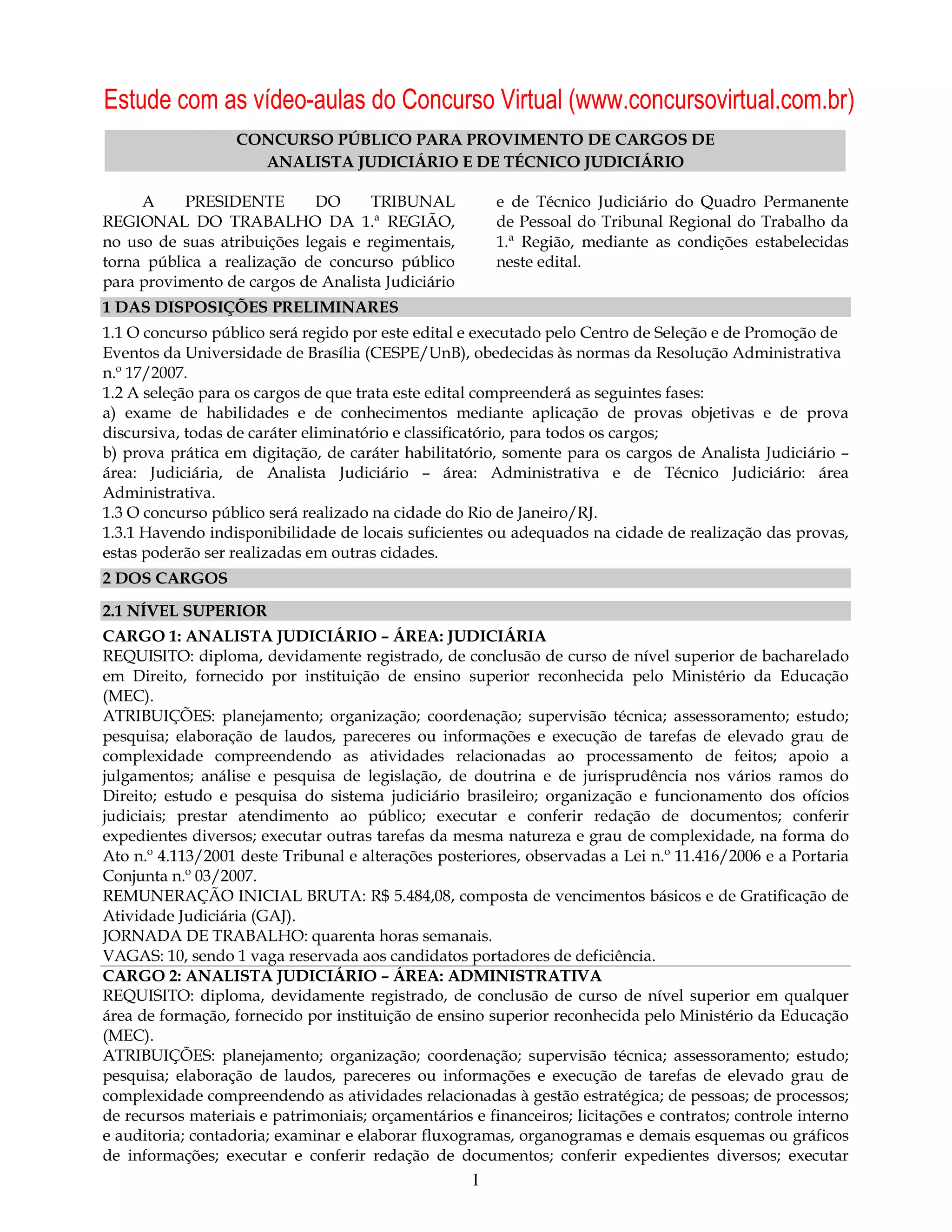 Estude com as vídeo-aulas do Concurso Virtual (www.concursovirtual.com.br)

CONCURSO PÚBLICO PARA PROVIMENTO DE CARGOS DE
ANALISTA JUDICIÁRIO E DE TÉCNICO JUDICIÁRIO

A PRESIDENTE DO TRIBUNAL REGIONAL DO TRABALHO DA 1.ª REGIÃO, no uso de suas atribuições legais e regimentais, torna pública a realização de concurso público para provimento de cargos de Analista Judiciário e de Técnico Judiciário do Quadro Permanente de Pessoal do Tribunal Regional do Trabalho da 1.ª Região, mediante as condições estabelecidas neste edital.

1 DAS DISPOSIÇÕES PRELIMINARES

1.1 O concurso público será regido por este edital e executado pelo Centro de Seleção e de Promoção de Eventos da Universidade de Brasília (CESPE/UnB), obedecidas às normas da Resolução Administrativa n.º 17/2007.
1.2 A seleção para os cargos de que trata este edital compreenderá as seguintes fases:
a) exame de habilidades e de conhecimentos mediante aplicação de provas objetivas e de prova discursiva, todas de caráter eliminatório e classificatório, para todos os cargos;
b) prova prática em digitação, de caráter habilitatório, somente para os cargos de Analista Judiciário – área: Judiciária, de Analista Judiciário – área: Administrativa e de Técnico Judiciário: área Administrativa.
1.3 O concurso público será realizado na cidade do Rio de Janeiro/RJ.
1.3.1 Havendo indisponibilidade de locais suficientes ou adequados na cidade de realização das provas, estas poderão ser realizadas em outras cidades.

2 DOS CARGOS

2.1 NÍVEL SUPERIOR

CARGO 1: ANALISTA JUDICIÁRIO – ÁREA: JUDICIÁRIA
REQUISITO: diploma, devidamente registrado, de conclusão de curso de nível superior de bacharelado em Direito, fornecido por instituição de ensino superior reconhecida pelo Ministério da Educação (MEC).
ATRIBUIÇÕES: planejamento; organização; coordenação; supervisão técnica; assessoramento; estudo; pesquisa; elaboração de laudos, pareceres ou informações e execução de tarefas de elevado grau de complexidade compreendendo as atividades relacionadas ao processamento de feitos; apoio a julgamentos; análise e pesquisa de legislação, de doutrina e de jurisprudência nos vários ramos do Direito; estudo e pesquisa do sistema judiciário brasileiro; organização e funcionamento dos ofícios judiciais; prestar atendimento ao público; executar e conferir redação de documentos; conferir expedientes diversos; executar outras tarefas da mesma natureza e grau de complexidade, na forma do Ato n.º 4.113/2001 deste Tribunal e alterações posteriores, observadas a Lei n.º 11.416/2006 e a Portaria Conjunta n.º 03/2007.
REMUNERAÇÃO INICIAL BRUTA: R$ 5.484,08, composta de vencimentos básicos e de Gratificação de Atividade Judiciária (GAJ).
JORNADA DE TRABALHO: quarenta horas semanais.
VAGAS: 10, sendo 1 vaga reservada aos candidatos portadores de deficiência.
CARGO 2: ANALISTA JUDICIÁRIO – ÁREA: ADMINISTRATIVA
REQUISITO: diploma, devidamente registrado, de conclusão de curso de nível superior em qualquer área de formação, fornecido por instituição de ensino superior reconhecida pelo Ministério da Educação (MEC).
ATRIBUIÇÕES: planejamento; organização; coordenação; supervisão técnica; assessoramento; estudo; pesquisa; elaboração de laudos, pareceres ou informações e execução de tarefas de elevado grau de complexidade compreendendo as atividades relacionadas à gestão estratégica; de pessoas; de processos; de recursos materiais e patrimoniais; orçamentários e financeiros; licitações e contratos; controle interno e auditoria; contadoria; examinar e elaborar fluxogramas, organogramas e demais esquemas ou gráficos de informações; executar e conferir redação de documentos; conferir expedientes diversos; executar

1